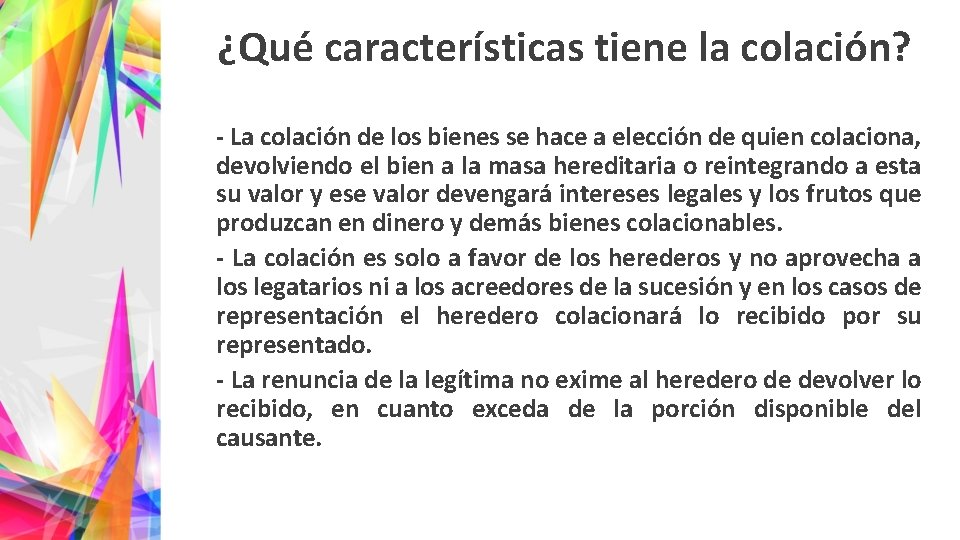 ¿Qué características tiene la colación?

- La colación de los bienes se hace a elección de quien colaciona, devolviendo el bien a la masa hereditaria o reintegrando a esta su valor y ese valor devengará intereses legales y los frutos que produzcan en dinero y demás bienes colacionables.

- La colación es solo a favor de los herederos y no aprovecha a los legatarios ni a los acreedores de la sucesión y en los casos de representación el heredero colacionará lo recibido por su representado.

- La renuncia de la legítima no exime al heredero de devolver lo recibido, en cuanto exceda de la porción disponible del causante.